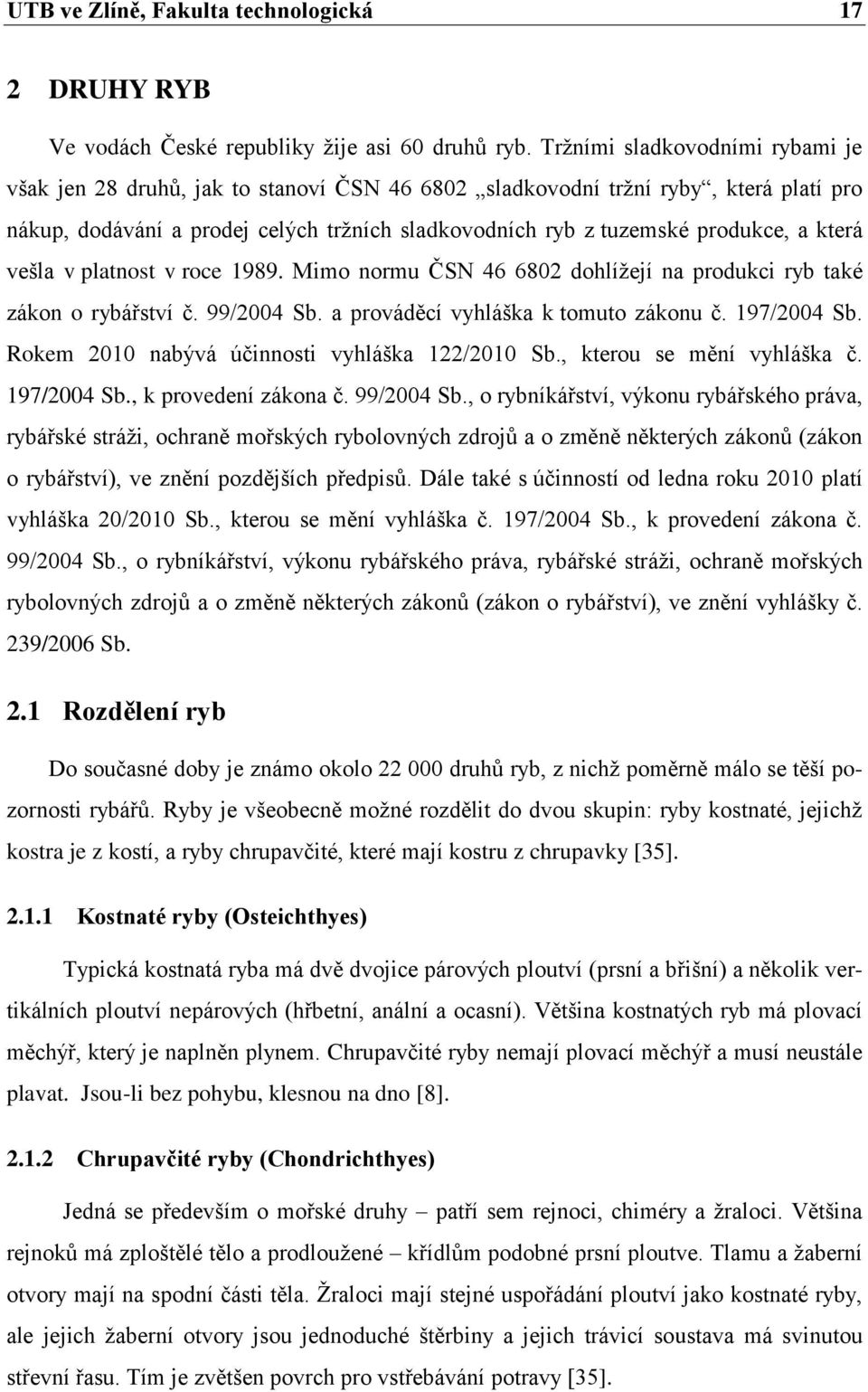 UTB ve Zlíně, Fakulta technologická 17

2 DRUHY RYB

Ve vodách České republiky žije asi 60 druhů ryb. Tržními sladkovodními rybami je však jen 28 druhů, jak to stanoví ČSN 46 6802 „sladkovodní tržní ryby“, která platí pro nákup, dodávání a prodej celých tržních sladkovodních ryb z tuzemské produkce, a která vešla v platnost v roce 1989. Mimo normu ČSN 46 6802 dohlížejí na produkci ryb také zákon o rybářství č. 99/2004 Sb. a prováděcí vyhláška k tomuto zákonu č. 197/2004 Sb. Rokem 2010 nabývá účinnosti vyhláška 122/2010 Sb., kterou se mění vyhláška č. 197/2004 Sb., k provedení zákona č. 99/2004 Sb., o rybníkářství, výkonu rybářského práva, rybářské stráži, ochraně mořských rybolovných zdrojů a o změně některých zákonů (zákon o rybářství), ve znění pozdějších předpisů. Dále také s účinností od ledna roku 2010 platí vyhláška 20/2010 Sb., kterou se mění vyhláška č. 197/2004 Sb., k provedení zákona č. 99/2004 Sb., o rybníkářství, výkonu rybářského práva, rybářské stráži, ochraně mořských rybolovných zdrojů a o změně některých zákonů (zákon o rybářství), ve znění vyhlášky č. 239/2006 Sb.

2.1 Rozdělení ryb

Do současné doby je známo okolo 22 000 druhů ryb, z nichž poměrně málo se těší pozornosti rybářů. Ryby je všeobecně možné rozdělit do dvou skupin: ryby kostnaté, jejichž kostra je z kostí, a ryby chrupavčité, které mají kostru z chrupavky [35].

2.1.1 Kostnaté ryby (Osteichthyes)

Typická kostnatá ryba má dvě dvojice párových ploutví (prsní a břišní) a několik vertikálních ploutví nepárových (hřbetní, anální a ocasní). Většina kostnatých ryb má plovací měchýř, který je naplněn plynem. Chrupavčité ryby nemají plovací měchýř a musí neustále plavat. Jsou-li bez pohybu, klesnou na dno [8].

2.1.2 Chrupavčité ryby (Chondrichthyes)

Jedná se především o mořské druhy – patří sem rejnoci, chiméry a žraloci. Většina rejnoků má zploštělé tělo a prodloužené – křídlům podobné prsní ploutve. Tlamu a žaberní otvory mají na spodní části těla. Žraloci mají stejné uspořádání ploutví jako kostnaté ryby, ale jejich žaberní otvory jsou jednoduché štěrbiny a jejich trávicí soustava má svinutou střevní řasu. Tím je zvětšen povrch pro vstřebávání potravy [35].